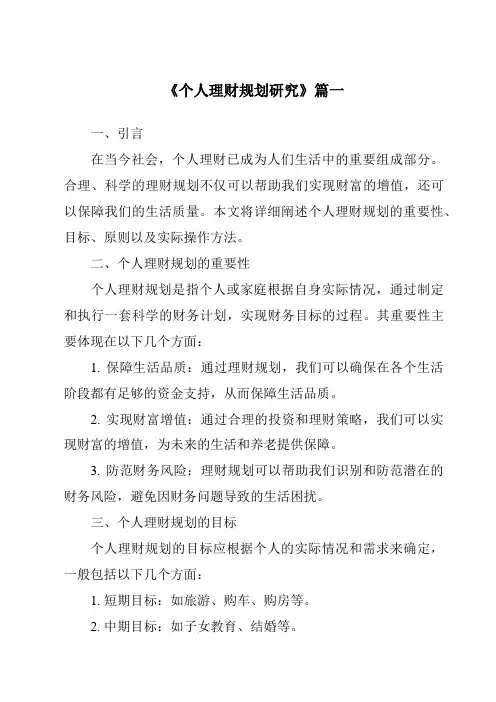 《个人理财规划研究》篇一

一、引言

在当今社会，个人理财已成为人们生活中的重要组成部分。合理、科学的理财规划不仅可以帮助我们实现财富的增值，还可以保障我们的生活质量。本文将详细阐述个人理财规划的重要性、目标、原则以及实际操作方法。

二、个人理财规划的重要性

个人理财规划是指个人或家庭根据自身实际情况，通过制定和执行一套科学的财务计划，实现财务目标的过程。其重要性主要体现在以下几个方面：

1. 保障生活品质：通过理财规划，我们可以确保在各个生活阶段都有足够的资金支持，从而保障生活品质。

2. 实现财富增值：通过合理的投资和理财策略，我们可以实现财富的增值，为未来的生活和养老提供保障。

3. 防范财务风险：理财规划可以帮助我们识别和防范潜在的财务风险，避免因财务问题导致的生活困扰。

三、个人理财规划的目标

个人理财规划的目标应根据个人的实际情况和需求来确定，一般包括以下几个方面：

1. 短期目标：如旅游、购车、购房等。

2. 中期目标：如子女教育、结婚等。